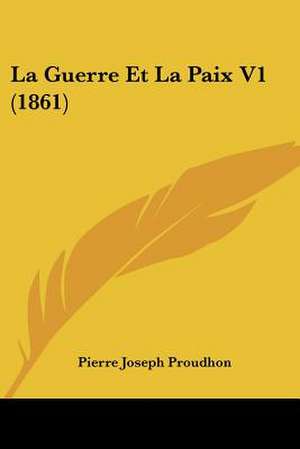 La Guerre Et La Paix V1 (1861)

Pierre Joseph Proudhon